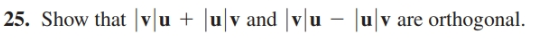 **25.** Show that $|\mathbf{v}|\mathbf{u} + |\mathbf{u}|\mathbf{v}$ and $|\mathbf{v}|\mathbf{u} - |\mathbf{u}|\mathbf{v}$ are orthogonal.